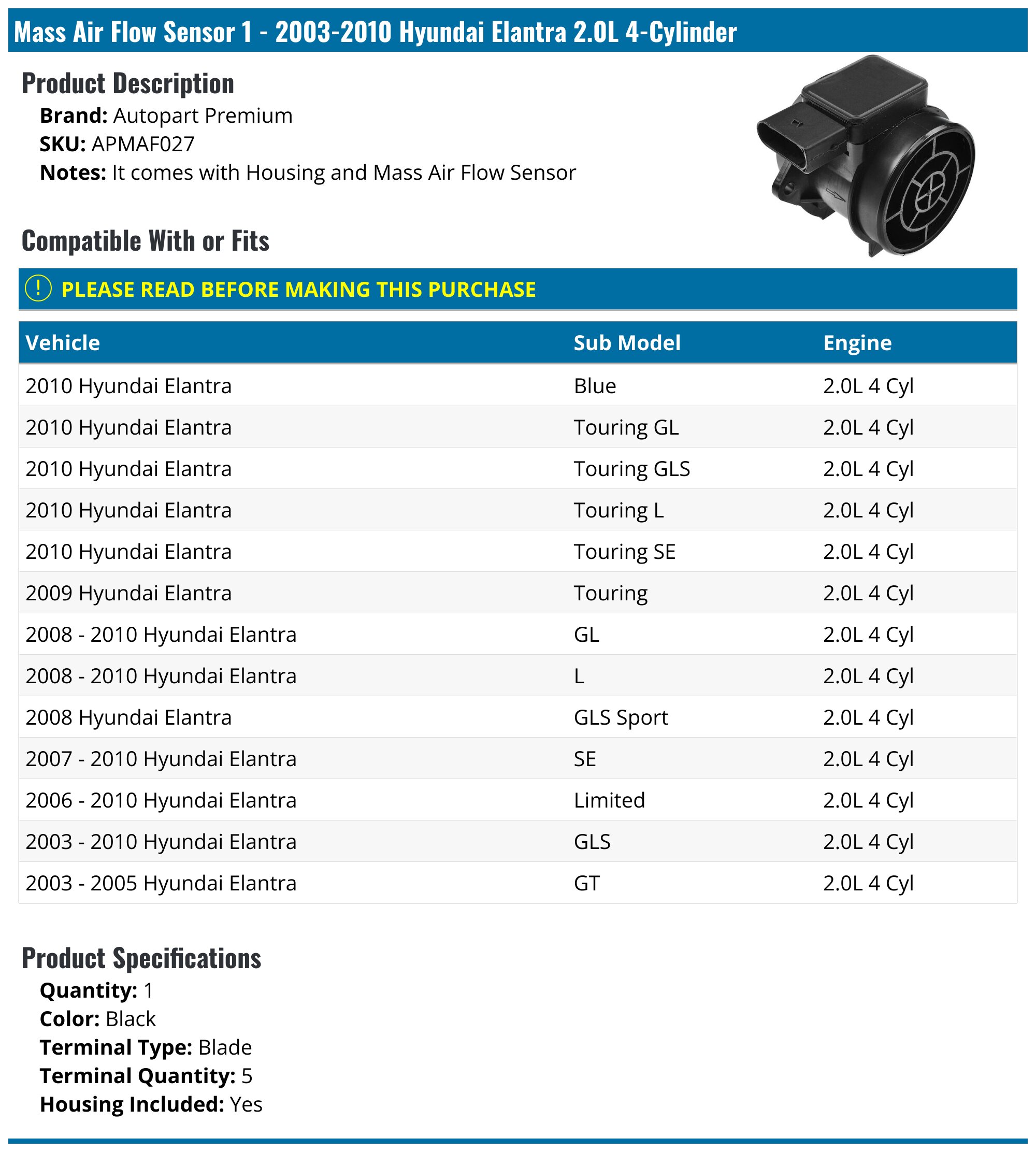 Mass Air Flow Sensor 1 - 2003-2010 Hyundai Elantra 2.0L 4-Cylinder

Product Description

Brand: Autopart Premium
SKU: APMAF027
Notes: It comes with Housing and Mass Air Flow Sensor

Compatible With or Fits

! PLEASE READ BEFORE MAKING THIS PURCHASE

| Vehicle | Sub Model | Engine |
|---|---|---|
| 2010 Hyundai Elantra | Blue | 2.0L 4 Cyl |
| 2010 Hyundai Elantra | Touring GL | 2.0L 4 Cyl |
| 2010 Hyundai Elantra | Touring GLS | 2.0L 4 Cyl |
| 2010 Hyundai Elantra | Touring L | 2.0L 4 Cyl |
| 2010 Hyundai Elantra | Touring SE | 2.0L 4 Cyl |
| 2009 Hyundai Elantra | Touring | 2.0L 4 Cyl |
| 2008 - 2010 Hyundai Elantra | GL | 2.0L 4 Cyl |
| 2008 - 2010 Hyundai Elantra | L | 2.0L 4 Cyl |
| 2008 Hyundai Elantra | GLS Sport | 2.0L 4 Cyl |
| 2007 - 2010 Hyundai Elantra | SE | 2.0L 4 Cyl |
| 2006 - 2010 Hyundai Elantra | Limited | 2.0L 4 Cyl |
| 2003 - 2010 Hyundai Elantra | GLS | 2.0L 4 Cyl |
| 2003 - 2005 Hyundai Elantra | GT | 2.0L 4 Cyl |

Product Specifications

Quantity: 1
Color: Black
Terminal Type: Blade
Terminal Quantity: 5
Housing Included: Yes